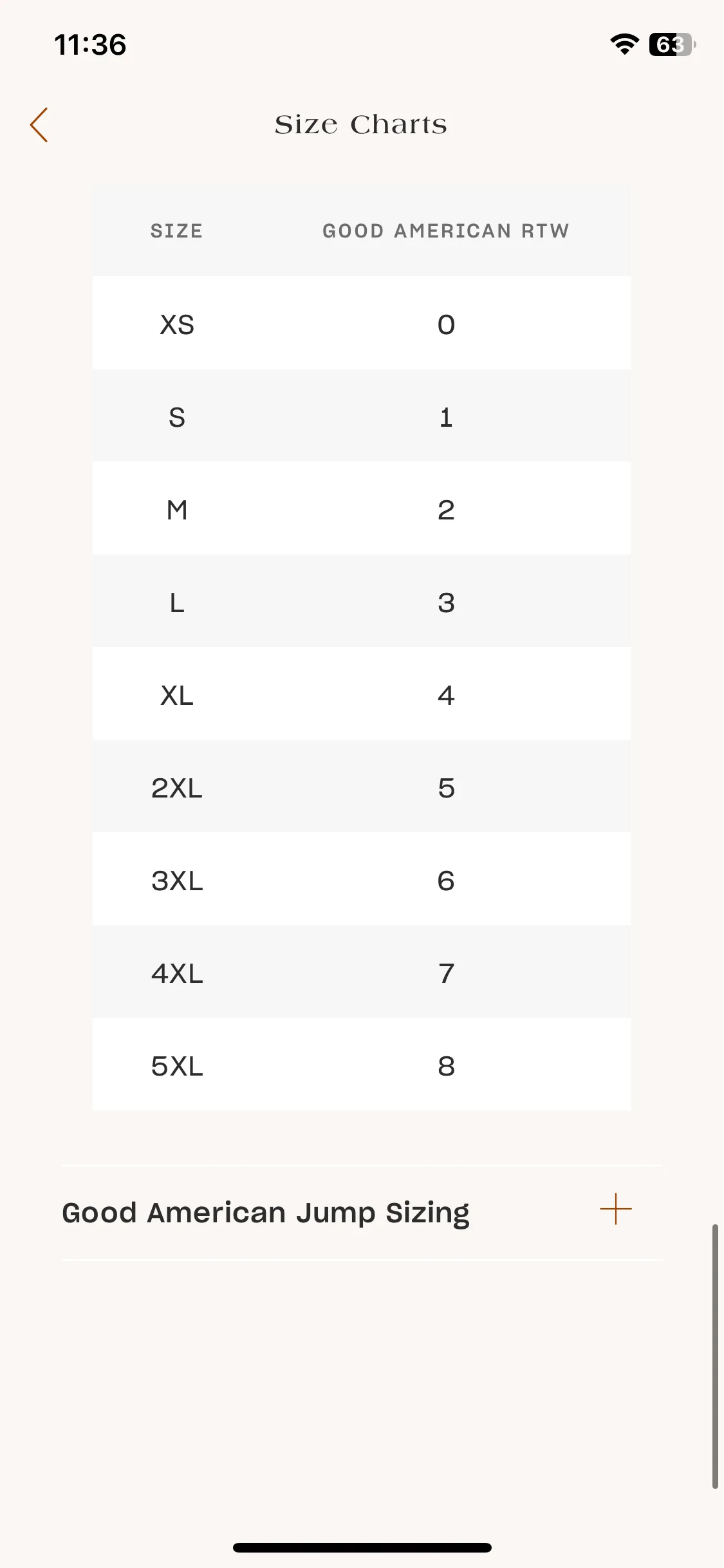 11:36

63

Size Charts

| SIZE | GOOD AMERICAN RTW |
|---|---|
| XS | 0 |
| S | 1 |
| M | 2 |
| L | 3 |
| XL | 4 |
| 2XL | 5 |
| 3XL | 6 |
| 4XL | 7 |
| 5XL | 8 |

Good American Jump Sizing